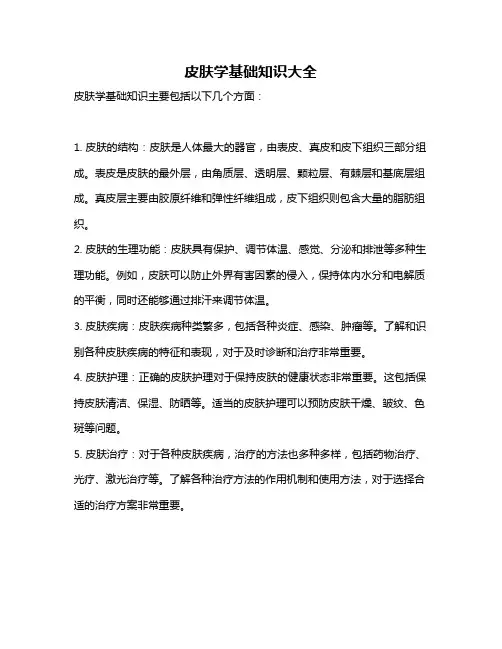 皮肤学基础知识大全

皮肤学基础知识主要包括以下几个方面：

1. 皮肤的结构：皮肤是人体最大的器官，由表皮、真皮和皮下组织三部分组成。表皮是皮肤的最外层，由角质层、透明层、颗粒层、有棘层和基底层组成。真皮层主要由胶原纤维和弹性纤维组成，皮下组织则包含大量的脂肪组织。

2. 皮肤的生理功能：皮肤具有保护、调节体温、感觉、分泌和排泄等多种生理功能。例如，皮肤可以防止外界有害因素的侵入，保持体内水分和电解质的平衡，同时还能够通过排汗来调节体温。

3. 皮肤疾病：皮肤疾病种类繁多，包括各种炎症、感染、肿瘤等。了解和识别各种皮肤疾病的特征和表现，对于及时诊断和治疗非常重要。

4. 皮肤护理：正确的皮肤护理对于保持皮肤的健康状态非常重要。这包括保持皮肤清洁、保湿、防晒等。适当的皮肤护理可以预防皮肤干燥、皱纹、色斑等问题。

5. 皮肤治疗：对于各种皮肤疾病，治疗的方法也多种多样，包括药物治疗、光疗、激光治疗等。了解各种治疗方法的作用机制和使用方法，对于选择合适的治疗方案非常重要。